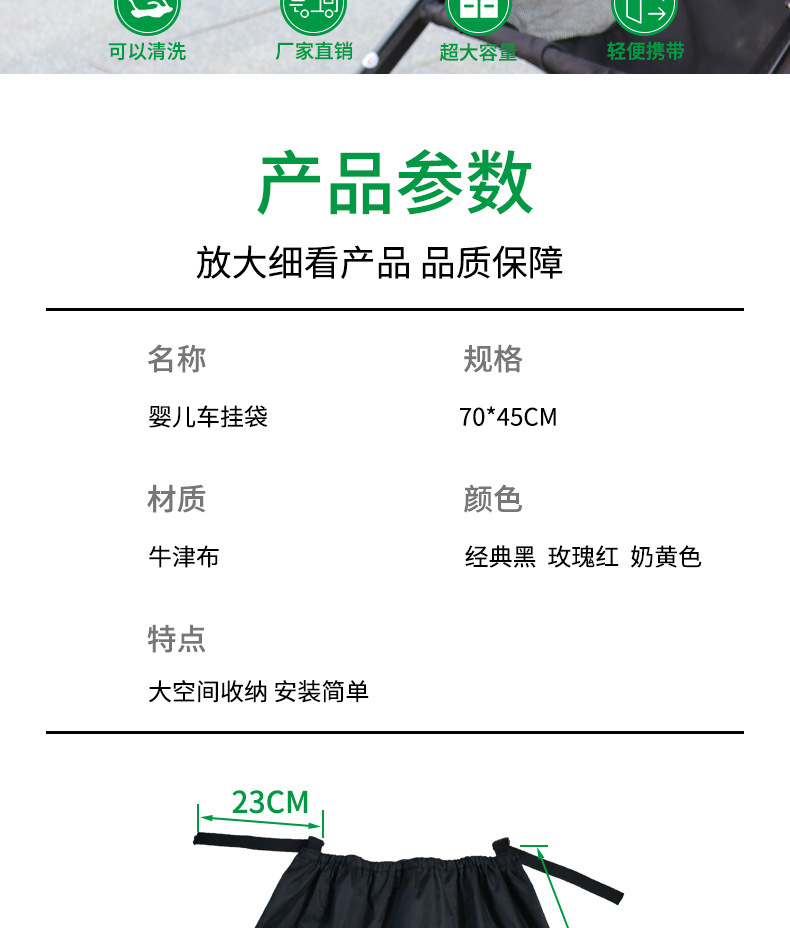 可以清洗 厂家直销 超大容量 轻便携带

产品参数

放大细看产品 品质保障

名称

婴儿车挂袋

规格

70*45CM

材质

牛津布

颜色

经典黑 玫瑰红 奶黄色

特点

大空间收纳 安装简单

23CM